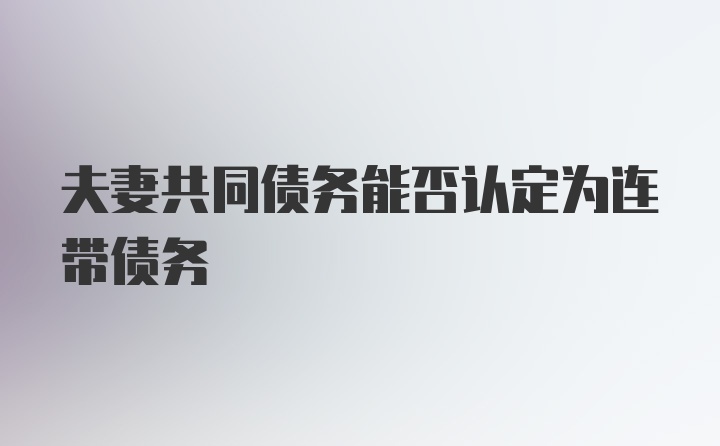 夫妻共同债务能否认定为连带债务